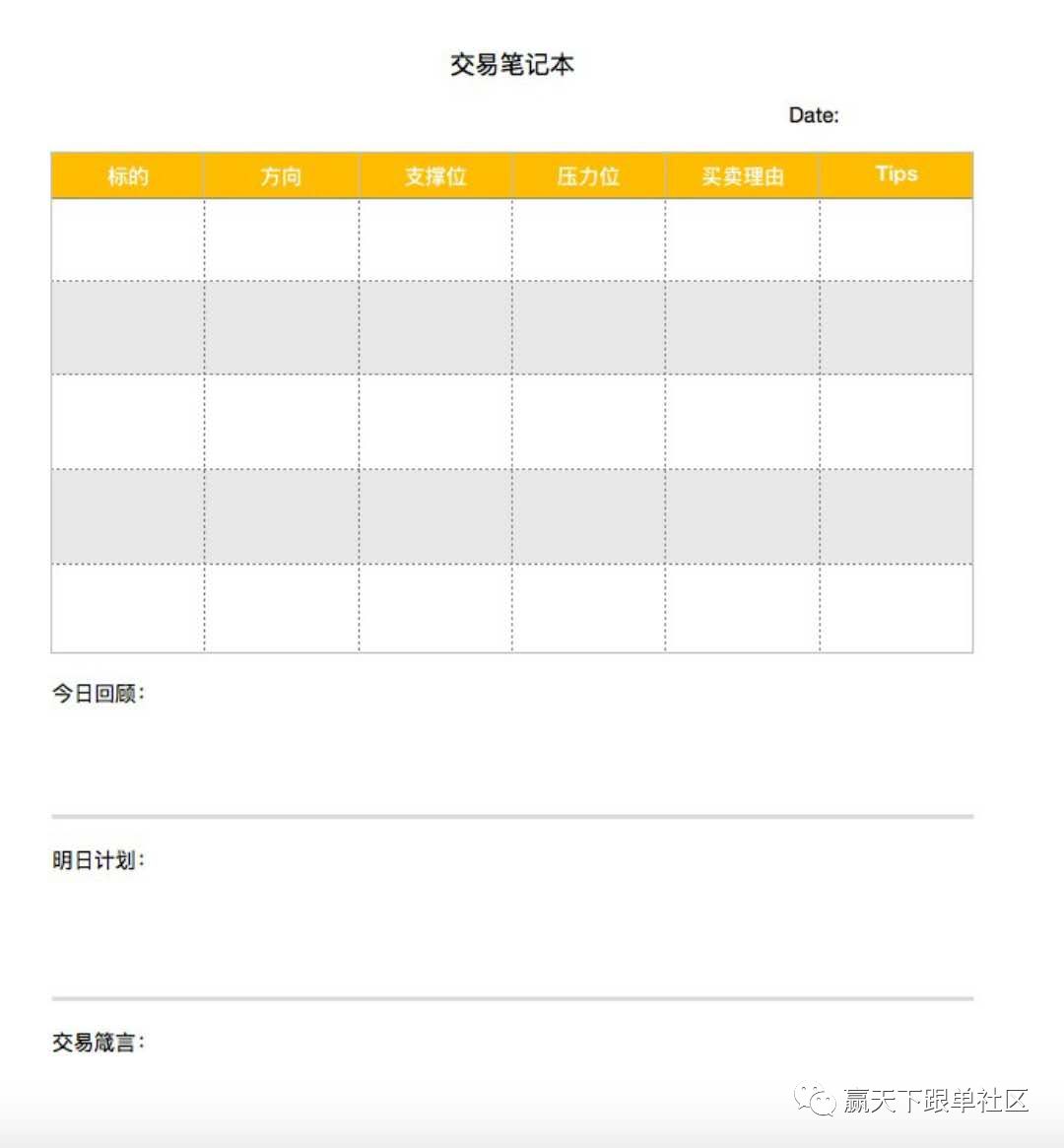 交易笔记本

Date:

| 标的 | 方向 | 支撑位 | 压力位 | 买卖理由 | Tips |
|---|---|---|---|---|---|
| | | | | | |
| | | | | | |
| | | | | | |
| | | | | | |
| | | | | | |

今日回顾:

明日计划:

交易箴言:

赢天下跟单社区